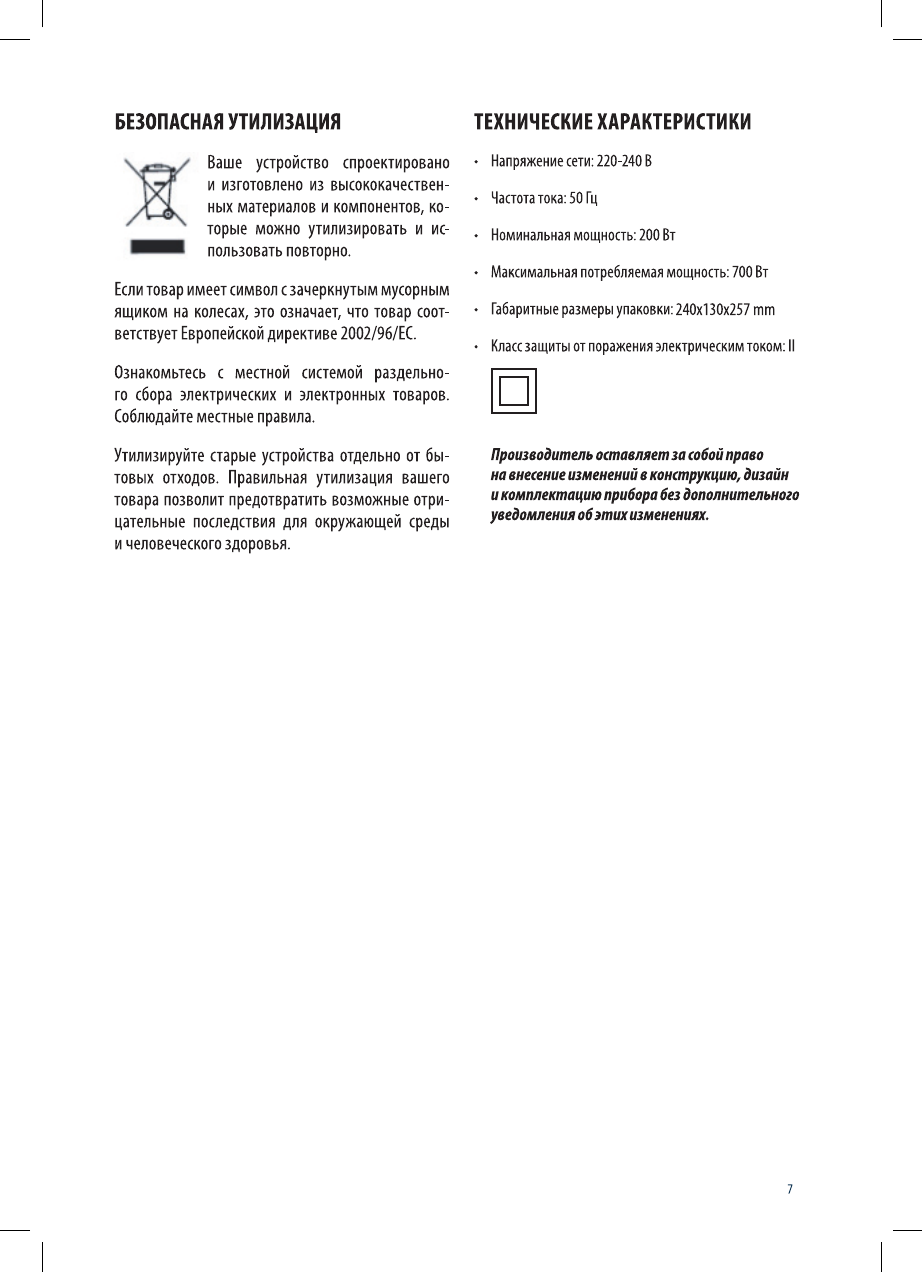 БЕЗОПАСНАЯ УТИЛИЗАЦИЯ

Ваше устройство спроектировано и изготовлено из высококачественных материалов и компонентов, которые можно утилизировать и использовать повторно.

Если товар имеет символ с зачеркнутым мусорным ящиком на колесах, это означает, что товар соответствует Европейской директиве 2002/96/EC.

Ознакомьтесь с местной системой раздельного сбора электрических и электронных товаров. Соблюдайте местные правила.

Утилизируйте старые устройства отдельно от бытовых отходов. Правильная утилизация вашего товара позволит предотвратить возможные отрицательные последствия для окружающей среды и человеческого здоровья.

ТЕХНИЧЕСКИЕ ХАРАКТЕРИСТИКИ

• Напряжение сети: 220-240 В

• Частота тока: 50 Гц

• Номинальная мощность: 200 Вт

• Максимальная потребляемая мощность: 700 Вт

• Габаритные размеры упаковки: 240x130x257 mm

• Класс защиты от поражения электрическим током: II

Производитель оставляет за собой право на внесение изменений в конструкцию, дизайн и комплектацию прибора без дополнительного уведомления об этих изменениях.

7